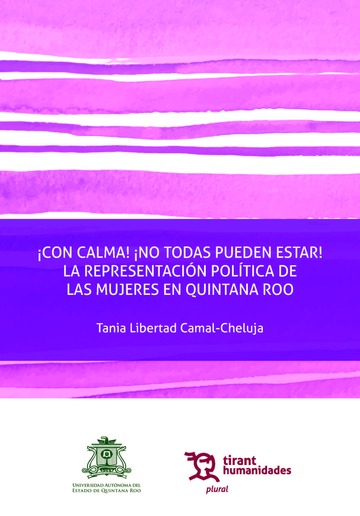 ¡CON CALMA! ¡NO TODAS PUEDEN ESTAR!
LA REPRESENTACIÓN POLÍTICA DE
LAS MUJERES EN QUINTANA ROO

Tania Libertad Camal-Cheluja

UNIVERSIDAD AUTÓNOMA DEL
ESTADO DE QUINTANA ROO

tirant
humanidades
plural